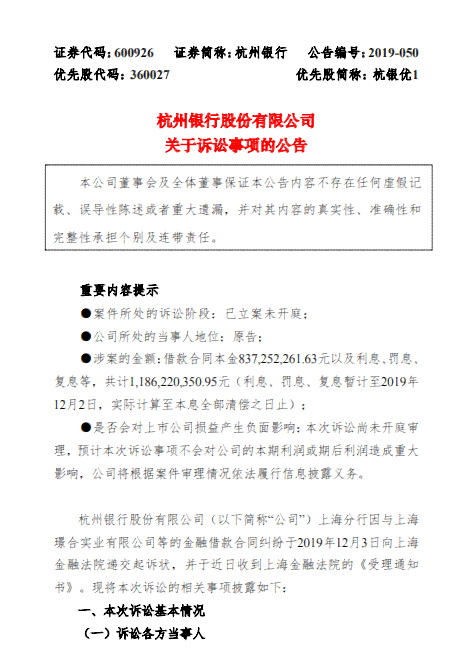 证券代码：600926　　证券简称：杭州银行　　公告编号：2019-050
优先股代码：360027　　优先股简称：杭银优1

杭州银行股份有限公司
关于诉讼事项的公告

本公司董事会及全体董事保证本公告内容不存在任何虚假记载、误导性陈述或者重大遗漏，并对其内容的真实性、准确性和完整性承担个别及连带责任。

重要内容提示

●案件所处的诉讼阶段：已立案未开庭；

●公司所处的当事人地位：原告；

●涉案的金额：借款合同本金837,252,261.63元以及利息、罚息、复息等，共计1,186,220,350.95元（利息、罚息、复息暂计至2019年12月2日，实际计算至本息全部清偿之日止）；

●是否会对上市公司损益产生负面影响：本次诉讼尚未开庭审理，预计本次诉讼事项不会对公司的本期利润或期后利润造成重大影响，公司将根据案件审理情况依法履行信息披露义务。

杭州银行股份有限公司（以下简称“公司”）上海分行因与上海璟合实业有限公司等的金融借款合同纠纷于2019年12月3日向上海金融法院递交起诉状，并于近日收到上海金融法院的《受理通知书》。现将本次诉讼的相关事项披露如下：

一、本次诉讼基本情况

（一）诉讼各方当事人